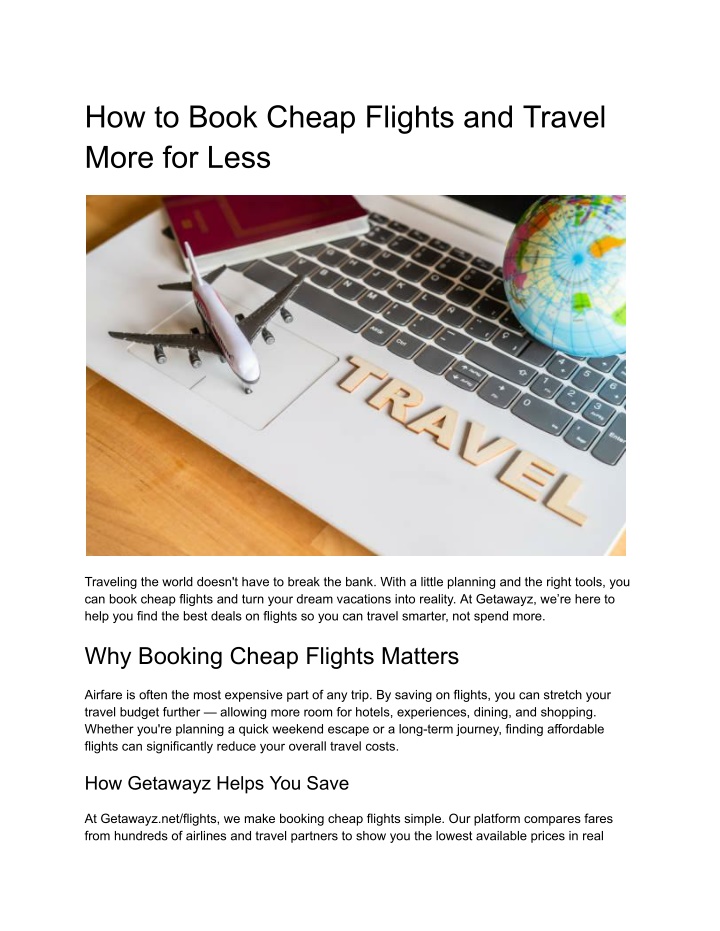 How to Book Cheap Flights and Travel More for Less

TRAVEL

Traveling the world doesn't have to break the bank. With a little planning and the right tools, you can book cheap flights and turn your dream vacations into reality. At Getawayz, we're here to help you find the best deals on flights so you can travel smarter, not spend more.

Why Booking Cheap Flights Matters

Airfare is often the most expensive part of any trip. By saving on flights, you can stretch your travel budget further — allowing more room for hotels, experiences, dining, and shopping. Whether you're planning a quick weekend escape or a long-term journey, finding affordable flights can significantly reduce your overall travel costs.

How Getawayz Helps You Save

At Getawayz.net/flights, we make booking cheap flights simple. Our platform compares fares from hundreds of airlines and travel partners to show you the lowest available prices in real